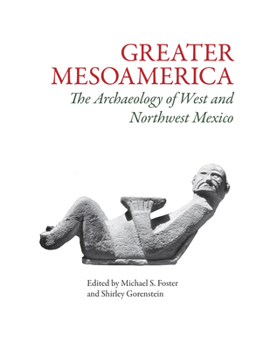 GREATER MESOAMERICA

The Archaeology of West and Northwest Mexico

Edited by Michael S. Foster and Shirley Gorenstein